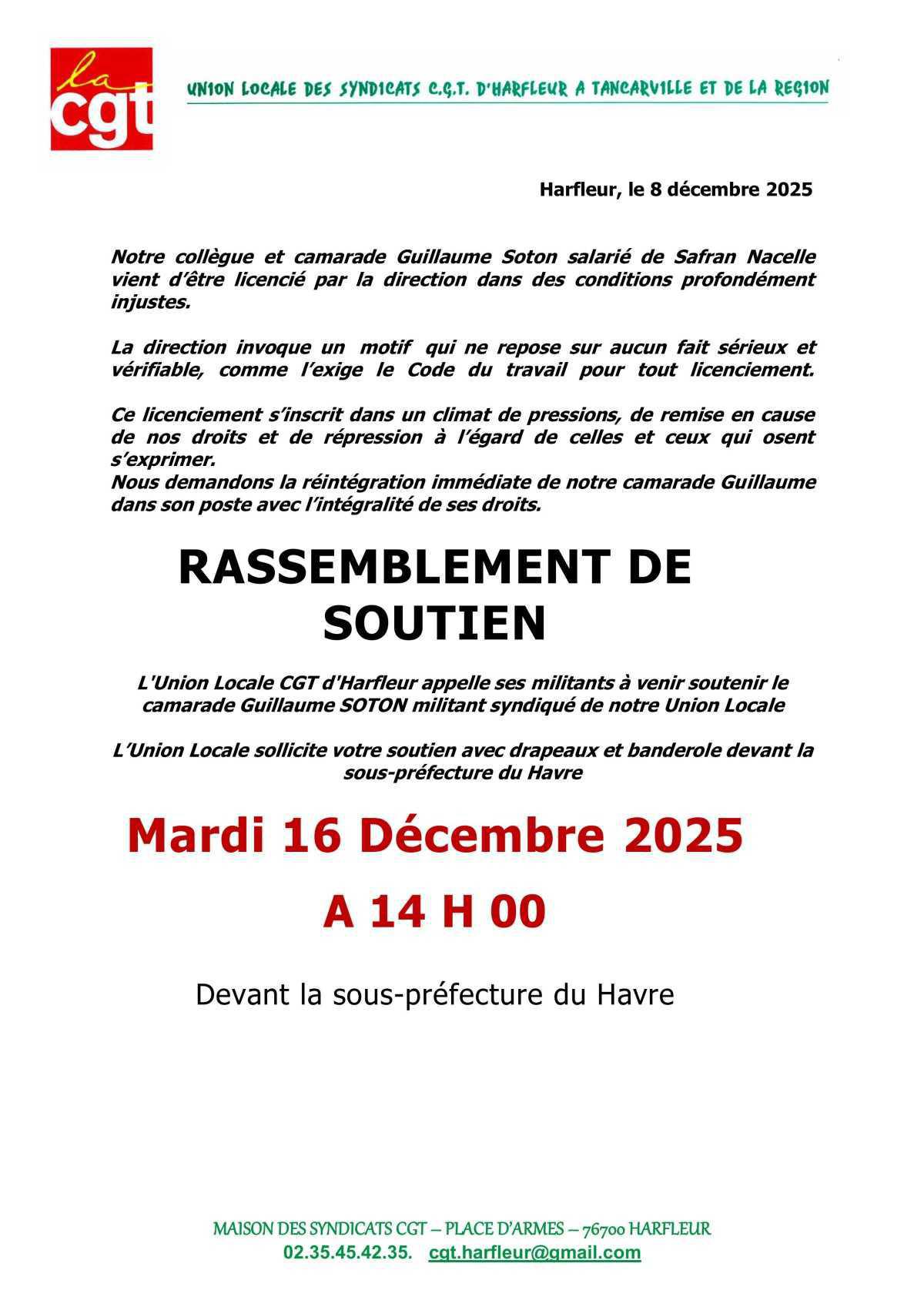 la cgt

UNION LOCALE DES SYNDICATS C.G.T. D'HARFLEUR A TANCARVILLE ET DE LA REGION

Harfleur, le 8 décembre 2025

Notre collègue et camarade Guillaume Soton salarié de Safran Nacelle vient d'être licencié par la direction dans des conditions profondément injustes.

La direction invoque un motif qui ne repose sur aucun fait sérieux et vérifiable, comme l'exige le Code du travail pour tout licenciement.

Ce licenciement s'inscrit dans un climat de pressions, de remise en cause de nos droits et de répression à l'égard de celles et ceux qui osent s'exprimer.
Nous demandons la réintégration immédiate de notre camarade Guillaume dans son poste avec l'intégralité de ses droits.

RASSEMBLEMENT DE SOUTIEN

L'Union Locale CGT d'Harfleur appelle ses militants à venir soutenir le camarade Guillaume SOTON militant syndiqué de notre Union Locale

L'Union Locale sollicite votre soutien avec drapeaux et banderole devant la sous-préfecture du Havre

Mardi 16 Décembre 2025

A 14 H 00

Devant la sous-préfecture du Havre

MAISON DES SYNDICATS CGT – PLACE D'ARMES – 76700 HARFLEUR
02.35.45.42.35. cgt.harfleur@gmail.com